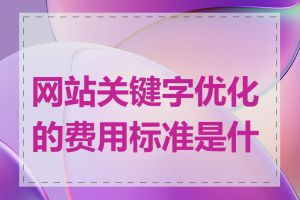 网站关键字优化的费用标准是什